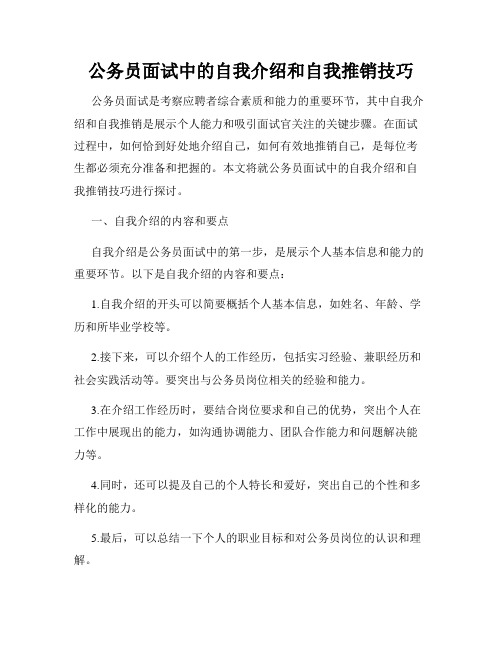 公务员面试中的自我介绍和自我推销技巧

公务员面试是考察应聘者综合素质和能力的重要环节，其中自我介绍和自我推销是展示个人能力和吸引面试官关注的关键步骤。在面试过程中，如何恰到好处地介绍自己，如何有效地推销自己，是每位考生都必须充分准备和把握的。本文将就公务员面试中的自我介绍和自我推销技巧进行探讨。

一、自我介绍的内容和要点

自我介绍是公务员面试中的第一步，是展示个人基本信息和能力的重要环节。以下是自我介绍的内容和要点：

1.自我介绍的开头可以简要概括个人基本信息，如姓名、年龄、学历和所毕业学校等。

2.接下来，可以介绍个人的工作经历，包括实习经验、兼职经历和社会实践活动等。要突出与公务员岗位相关的经验和能力。

3.在介绍工作经历时，要结合岗位要求和自己的优势，突出个人在工作中展现出的能力，如沟通协调能力、团队合作能力和问题解决能力等。

4.同时，还可以提及自己的个人特长和爱好，突出自己的个性和多样化的能力。

5.最后，可以总结一下个人的职业目标和对公务员岗位的认识和理解。